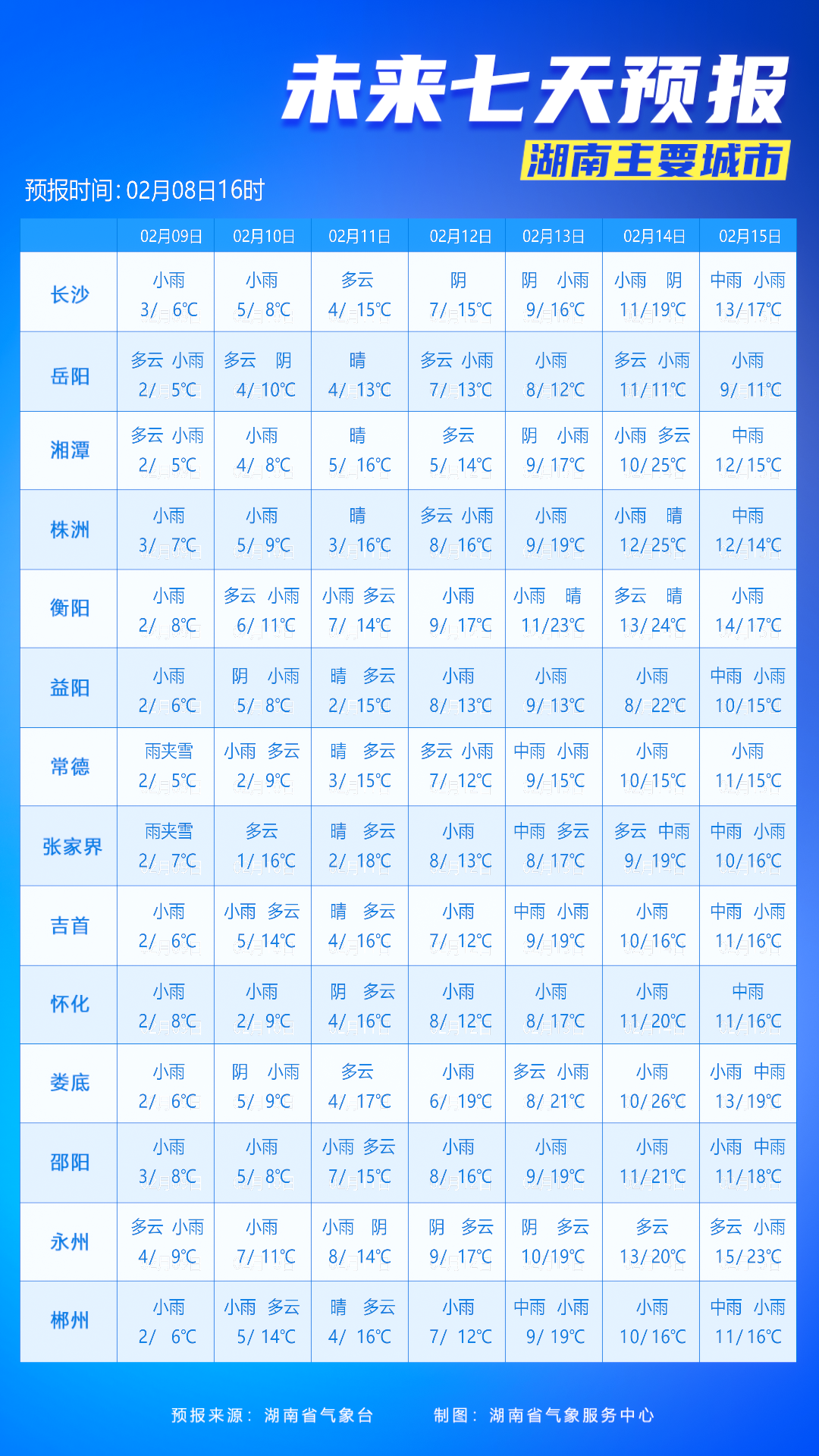 未来七天预报
湖南主要城市
预报时间: 02月08日16时

| | 02月09日 | 02月10日 | 02月11日 | 02月12日 | 02月13日 | 02月14日 | 02月15日 |
|---|---|---|---|---|---|---|---|
| 长沙 | 小雨 3/ 6℃ | 小雨 5/ 8℃ | 多云 4/ 15℃ | 阴 7/ 15℃ | 阴 小雨 9/ 16℃ | 小雨 阴 11/ 19℃ | 中雨 小雨 13/ 17℃ |
| 岳阳 | 多云 小雨 2/ 5℃ | 多云 阴 4/ 10℃ | 晴 4/ 13℃ | 多云 小雨 7/ 13℃ | 小雨 8/ 12℃ | 多云 小雨 11/ 11℃ | 小雨 9/ 11℃ |
| 湘潭 | 多云 小雨 2/ 5℃ | 小雨 4/ 8℃ | 晴 5/ 16℃ | 多云 5/ 14℃ | 阴 小雨 9/ 17℃ | 小雨 多云 10/ 25℃ | 中雨 12/ 15℃ |
| 株洲 | 小雨 3/ 7℃ | 小雨 5/ 9℃ | 晴 3/ 16℃ | 多云 小雨 8/ 16℃ | 小雨 9/ 19℃ | 小雨 晴 12/ 25℃ | 中雨 12/ 14℃ |
| 衡阳 | 小雨 2/ 8℃ | 多云 小雨 6/ 11℃ | 小雨 多云 7/ 14℃ | 小雨 9/ 17℃ | 小雨 晴 11/ 23℃ | 多云 晴 13/ 24℃ | 小雨 14/ 17℃ |
| 益阳 | 小雨 2/ 6℃ | 阴 小雨 5/ 8℃ | 晴 多云 2/ 15℃ | 小雨 8/ 13℃ | 小雨 9/ 13℃ | 小雨 8/ 22℃ | 中雨 小雨 10/ 15℃ |
| 常德 | 雨夹雪 2/ 5℃ | 小雨 多云 2/ 9℃ | 晴 多云 3/ 15℃ | 多云 小雨 7/ 12℃ | 中雨 小雨 9/ 15℃ | 小雨 10/ 15℃ | 小雨 11/ 15℃ |
| 张家界 | 雨夹雪 2/ 7℃ | 多云 1/ 16℃ | 晴 多云 2/ 18℃ | 小雨 8/ 13℃ | 中雨 多云 8/ 17℃ | 多云 中雨 9/ 19℃ | 中雨 小雨 10/ 16℃ |
| 吉首 | 小雨 2/ 6℃ | 小雨 多云 5/ 14℃ | 晴 多云 4/ 16℃ | 小雨 7/ 12℃ | 中雨 小雨 9/ 19℃ | 小雨 10/ 16℃ | 中雨 小雨 11/ 16℃ |
| 怀化 | 小雨 2/ 8℃ | 小雨 2/ 9℃ | 阴 多云 4/ 16℃ | 小雨 8/ 12℃ | 小雨 8/ 17℃ | 小雨 11/ 20℃ | 中雨 11/ 16℃ |
| 娄底 | 小雨 2/ 6℃ | 阴 小雨 5/ 9℃ | 多云 4/ 17℃ | 小雨 6/ 19℃ | 多云 小雨 8/ 21℃ | 小雨 10/ 26℃ | 小雨 中雨 13/ 19℃ |
| 邵阳 | 小雨 3/ 8℃ | 小雨 5/ 8℃ | 小雨 多云 7/ 15℃ | 小雨 8/ 16℃ | 小雨 9/ 19℃ | 小雨 11/ 21℃ | 小雨 中雨 11/ 18℃ |
| 永州 | 多云 小雨 4/ 9℃ | 小雨 7/ 11℃ | 小雨 阴 8/ 14℃ | 阴 多云 9/ 17℃ | 阴 多云 10/ 19℃ | 多云 13/ 20℃ | 多云 小雨 15/ 23℃ |
| 郴州 | 小雨 2/ 6℃ | 小雨 多云 5/ 14℃ | 晴 多云 4/ 16℃ | 小雨 7/ 12℃ | 中雨 小雨 9/ 19℃ | 小雨 10/ 16℃ | 中雨 小雨 11/ 16℃ |

预报来源: 湖南省气象台　　制图: 湖南省气象服务中心